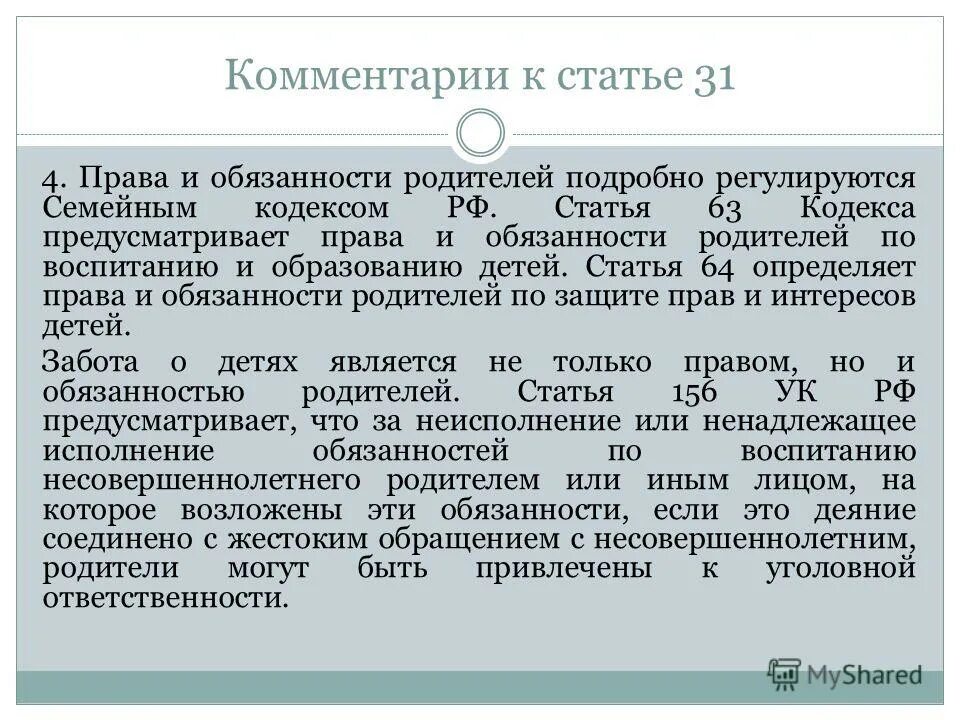 Комментарии к статье 31

4. Права и обязанности родителей подробно регулируются Семейным кодексом РФ. Статья 63 Кодекса предусматривает права и обязанности родителей по воспитанию и образованию детей. Статья 64 определяет права и обязанности родителей по защите прав и интересов детей.

Забота о детях является не только правом, но и обязанностью родителей. Статья 156 УК РФ предусматривает, что за неисполнение или ненадлежащее исполнение обязанностей по воспитанию несовершеннолетнего родителем или иным лицом, на которое возложены эти обязанности, если это деяние соединено с жестоким обращением с несовершеннолетним, родители могут быть привлечены к уголовной ответственности.

MyShared